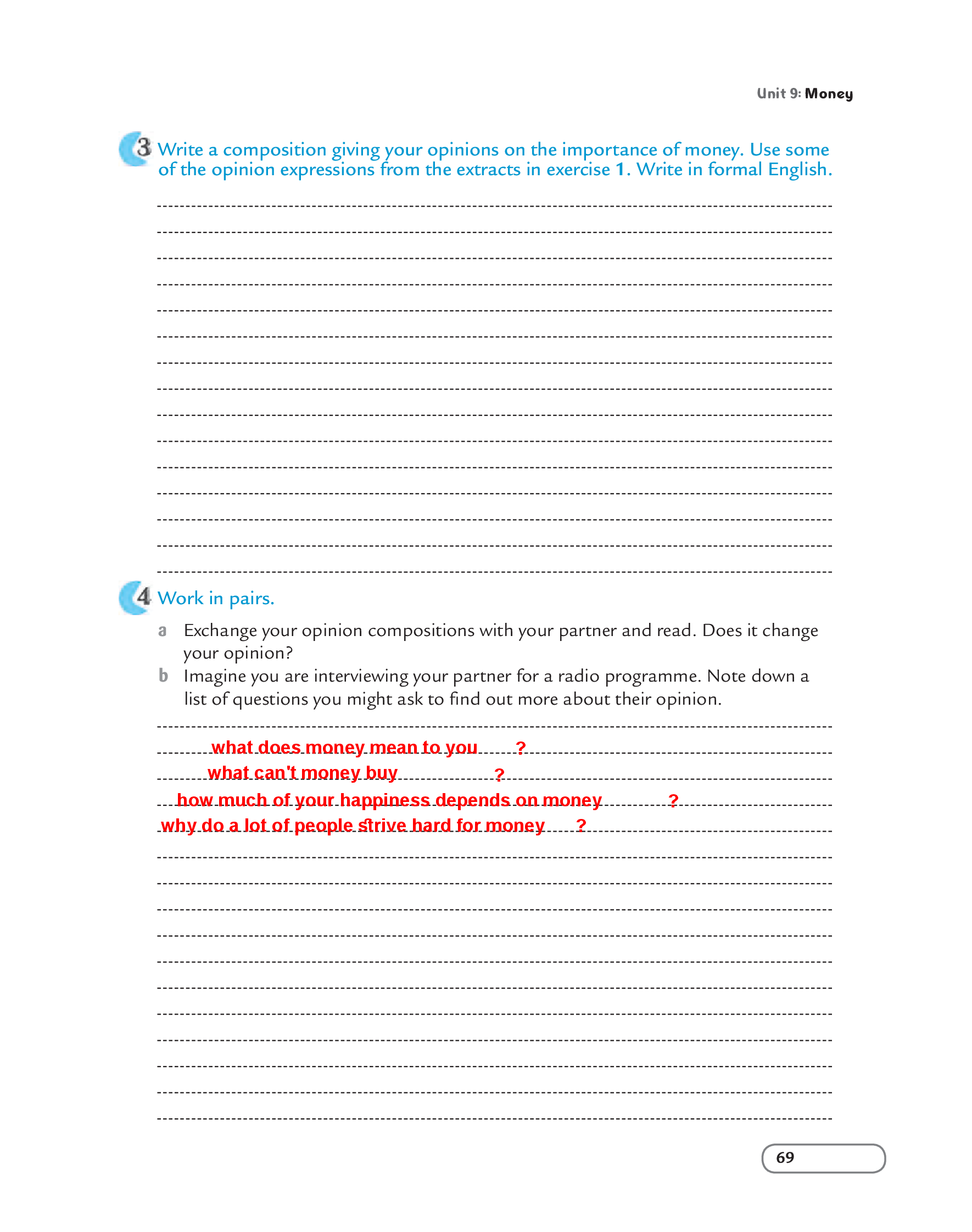 Unit 9: Money

3 Write a composition giving your opinions on the importance of money. Use some of the opinion expressions from the extracts in exercise 1. Write in formal English.

4 Work in pairs.

a Exchange your opinion compositions with your partner and read. Does it change your opinion?

b Imagine you are interviewing your partner for a radio programme. Note down a list of questions you might ask to find out more about their opinion.

what does money mean to you ?
what can't money buy ?
how much of your happiness depends on money ?
why do a lot of people strive hard for money ?

69